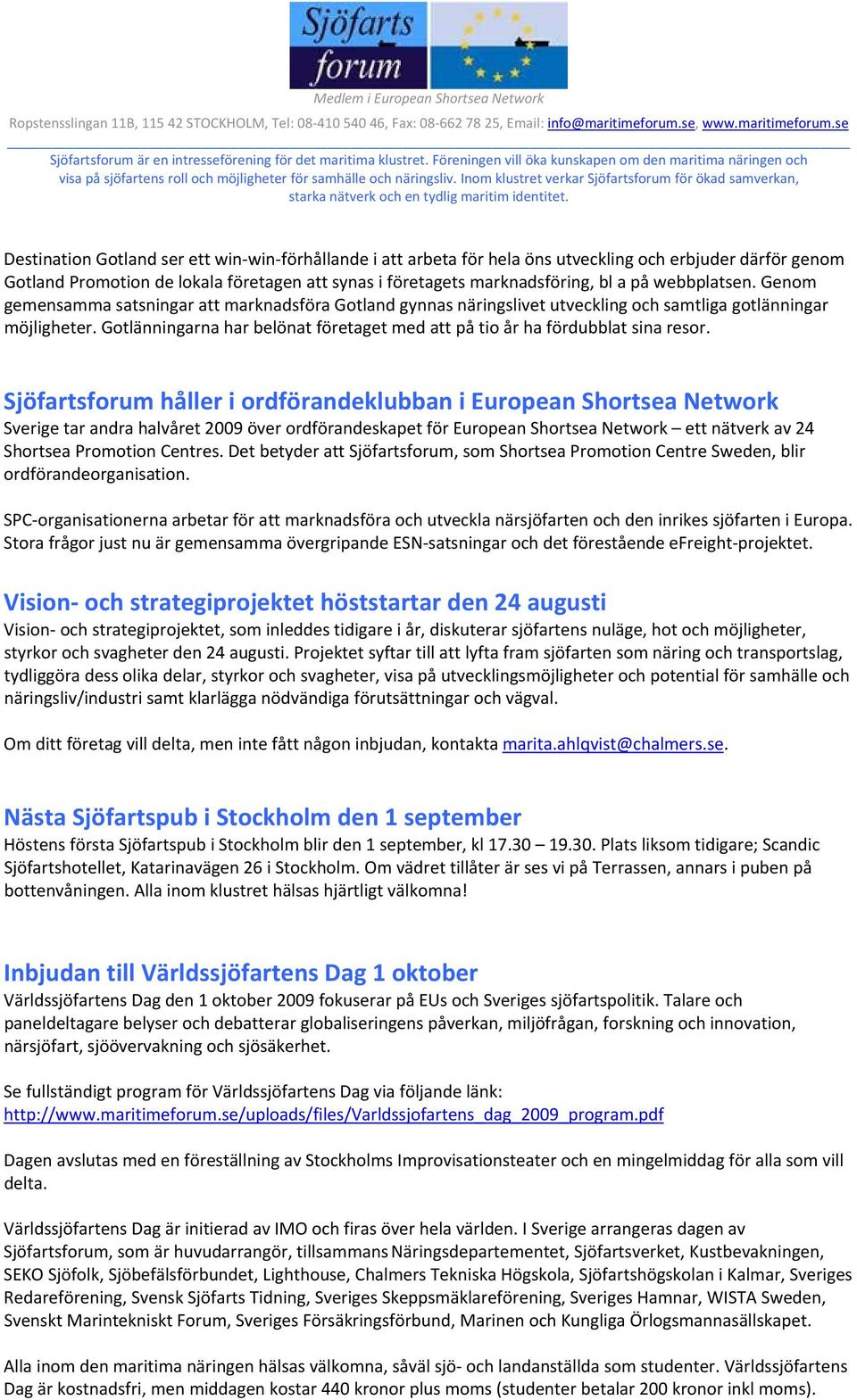 Sjöfarts forum

Medlem i European Shortsea Network

Ropstensslingan 11B, 115 42 STOCKHOLM, Tel: 08-410 540 46, Fax: 08-662 78 25, Email: info@maritimeforum.se, www.maritimeforum.se

Sjöfartsforum är en intresseförening för det maritima klustret. Föreningen vill öka kunskapen om den maritima näringen och visa på sjöfartens roll och möjligheter för samhälle och näringsliv. Inom klustret verkar Sjöfartsforum för ökad samverkan, starka nätverk och en tydlig maritim identitet.

Destination Gotland ser ett win-win-förhållande i att arbeta för hela öns utveckling och erbjuder därför genom Gotland Promotion de lokala företagen att synas i företagets marknadsföring, bl a på webbplatsen. Genom gemensamma satsningar att marknadsföra Gotland gynnas näringslivet utveckling och samtliga gotlänningar möjligheter. Gotlänningarna har belönat företaget med att på tio år ha fördubblat sina resor.

Sjöfartsforum håller i ordförandeklubban i European Shortsea Network

Sverige tar andra halvåret 2009 över ordförandeskapet för European Shortsea Network – ett nätverk av 24 Shortsea Promotion Centres. Det betyder att Sjöfartsforum, som Shortsea Promotion Centre Sweden, blir ordförandeorganisation.

SPC-organisationerna arbetar för att marknadsföra och utveckla närsjöfarten och den inrikes sjöfarten i Europa. Stora frågor just nu är gemensamma övergripande ESN-satsningar och det förestående eFreight-projektet.

Vision- och strategiprojektet höststartar den 24 augusti

Vision- och strategiprojektet, som inleddes tidigare i år, diskuterar sjöfartens nuläge, hot och möjligheter, styrkor och svagheter den 24 augusti. Projektet syftar till att lyfta fram sjöfarten som näring och transportslag, tydliggöra dess olika delar, styrkor och svagheter, visa på utvecklingsmöjligheter och potential för samhälle och näringsliv/industri samt klarlägga nödvändiga förutsättningar och vägval.

Om ditt företag vill delta, men inte fått någon inbjudan, kontakta marita.ahlqvist@chalmers.se.

Nästa Sjöfartspub i Stockholm den 1 september

Höstens första Sjöfartspub i Stockholm blir den 1 september, kl 17.30 – 19.30. Plats liksom tidigare; Scandic Sjöfartshotellet, Katarinavägen 26 i Stockholm. Om vädret tillåter är ses vi på Terrassen, annars i puben på bottenvåningen. Alla inom klustret hälsas hjärtligt välkomna!

Inbjudan till Världssjöfartens Dag 1 oktober

Världssjöfartens Dag den 1 oktober 2009 fokuserar på EUs och Sveriges sjöfartspolitik. Talare och paneldeltagare belyser och debatterar globaliseringens påverkan, miljöfrågan, forskning och innovation, närsjöfart, sjöövervakning och sjösäkerhet.

Se fullständigt program för Världssjöfartens Dag via följande länk:
http://www.maritimeforum.se/uploads/files/Varldssjofartens_dag_2009_program.pdf

Dagen avslutas med en föreställning av Stockholms Improvisationsteater och en mingelmiddag för alla som vill delta.

Världssjöfartens Dag är initierad av IMO och firas över hela världen. I Sverige arrangeras dagen av Sjöfartsforum, som är huvudarrangör, tillsammans Näringsdepartementet, Sjöfartsverket, Kustbevakningen, SEKO Sjöfolk, Sjöbefälsförbundet, Lighthouse, Chalmers Tekniska Högskola, Sjöfartshögskolan i Kalmar, Sveriges Redareförening, Svensk Sjöfarts Tidning, Sveriges Skeppsmäklareförening, Sveriges Hamnar, WISTA Sweden, Svenskt Marintekniskt Forum, Sveriges Försäkringsförbund, Marinen och Kungliga Örlogsmannasällskapet.

Alla inom den maritima näringen hälsas välkomna, såväl sjö- och landanställda som studenter. Världssjöfartens Dag är kostnadsfri, men middagen kostar 440 kronor plus moms (studenter betalar 200 kronor inkl moms).